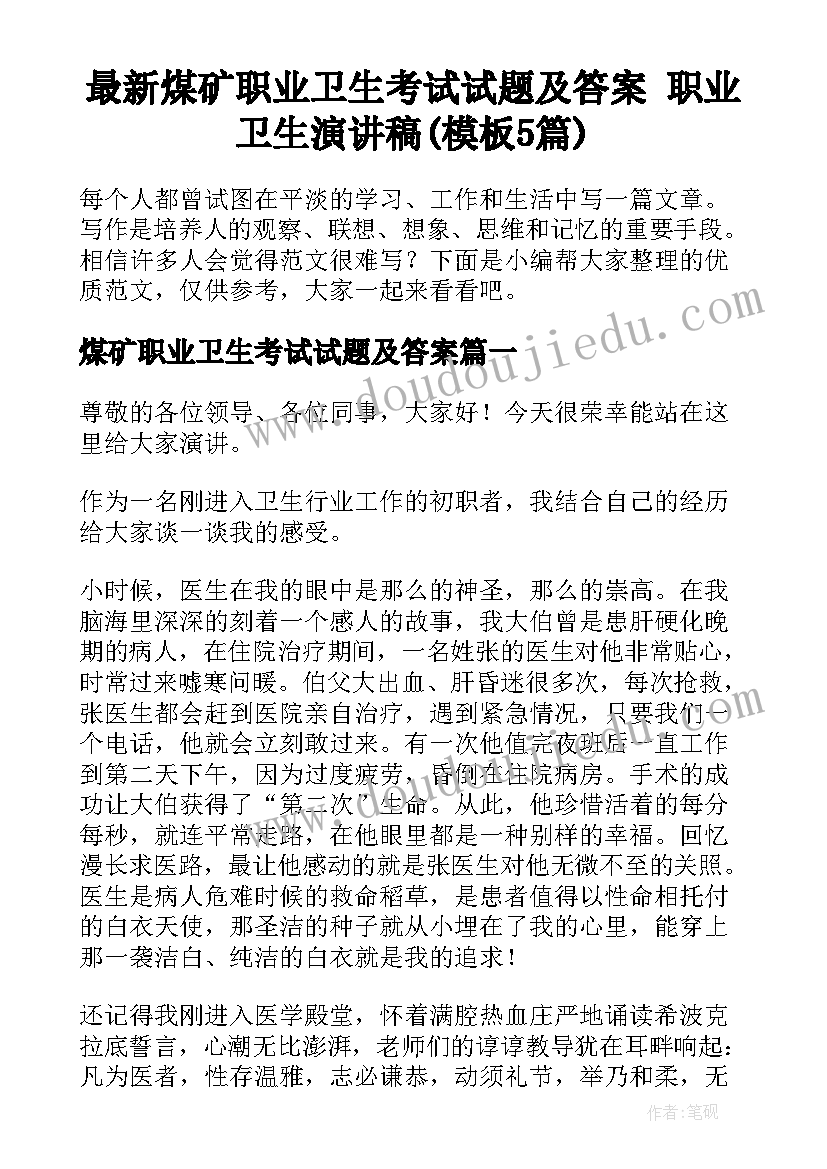 最新煤矿职业卫生考试试题及答案 职业卫生演讲稿(模板5篇)

每个人都曾试图在平淡的学习、工作和生活中写一篇文章。写作是培养人的观察、联想、想象、思维和记忆的重要手段。相信许多人会觉得范文很难写？下面是小编帮大家整理的优质范文，仅供参考，大家一起来看看吧。

煤矿职业卫生考试试题及答案篇一

尊敬的各位领导、各位同事，大家好！今天很荣幸能站在这里给大家演讲。

作为一名刚进入卫生行业工作的初职者，我结合自己的经历给大家谈一谈我的感受。

小时候，医生在我的眼中是那么的神圣，那么的崇高。在我脑海里深深的刻着一个感人的故事，我大伯曾是患肝硬化晚期的病人，在住院治疗期间，一名姓张的医生对他非常贴心，时常过来嘘寒问暖。伯父大出血、肝昏迷很多次，每次抢救，张医生都会赶到医院亲自治疗，遇到紧急情况，只要我们一个电话，他就会立刻敢过来。有一次他值完夜班后一直工作到第二天下午，因为过度疲劳，昏倒在住院病房。手术的成功让大伯获得了“第二次”生命。从此，他珍惜活着的每分每秒，就连平常走路，在他眼里都是一种别样的幸福。回忆漫长求医路，最让他感动的就是张医生对他无微不至的关照。医生是病人危难时候的救命稻草，是患者值得以性命相托付的白衣天使，那圣洁的种子就从小埋在了我的心里，能穿上那一袭洁白、纯洁的白衣就是我的追求！

还记得我刚进入医学殿堂，怀着满腔热血庄严地诵读希波克拉底誓言，心潮无比澎湃，老师们的谆谆教导犹在耳畔响起：凡为医者，性存温雅，志必谦恭，动须礼节，举乃和柔，无

www.doudoujiedu.com

作者：笔砚